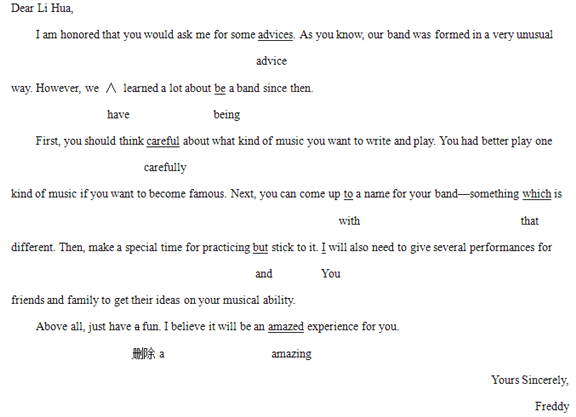 Dear Li Hua,

I am honored that you would ask me for some advices. As you know, our band was formed in a very unusual

advice

way. However, we ∧ learned a lot about be a band since then.

have being

First, you should think careful about what kind of music you want to write and play. You had better play one

carefully

kind of music if you want to become famous. Next, you can come up to a name for your band—something which is

with that

different. Then, make a special time for practicing but stick to it. I will also need to give several performances for

and You

friends and family to get their ideas on your musical ability.

Above all, just have a fun. I believe it will be an amazed experience for you.

删除 a amazing

Yours Sincerely,

Freddy